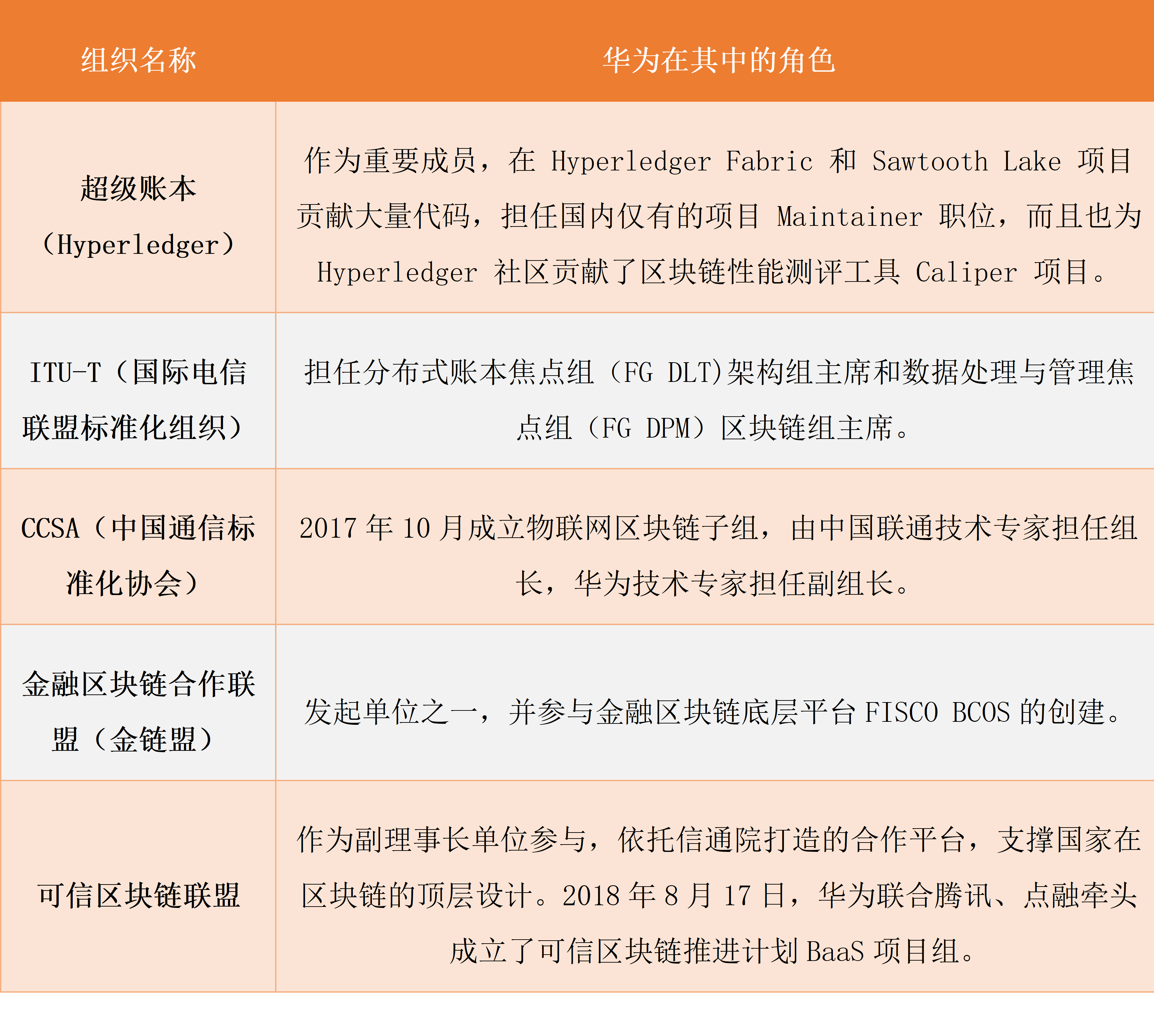 | 组织名称 | 华为在其中的角色 |
|---|---|
| 超级账本（Hyperledger） | 作为重要成员，在 Hyperledger Fabric 和 Sawtooth Lake 项目贡献大量代码，担任国内仅有的项目 Maintainer 职位，而且也为 Hyperledger 社区贡献了区块链性能测评工具 Caliper 项目。 |
| ITU-T（国际电信联盟标准化组织） | 担任分布式账本焦点组（FG DLT)架构组主席和数据处理与管理焦点组（FG DPM）区块链组主席。 |
| CCSA（中国通信标准化协会） | 2017 年 10 月成立物联网区块链子组，由中国联通技术专家担任组长，华为技术专家担任副组长。 |
| 金融区块链合作联盟（金链盟） | 发起单位之一，并参与金融区块链底层平台 FISCO BCOS 的创建。 |
| 可信区块链联盟 | 作为副理事长单位参与，依托信通院打造的合作平台，支撑国家在区块链的顶层设计。2018 年 8 月 17 日，华为联合腾讯、点融牵头成立了可信区块链推进计划 BaaS 项目组。 |